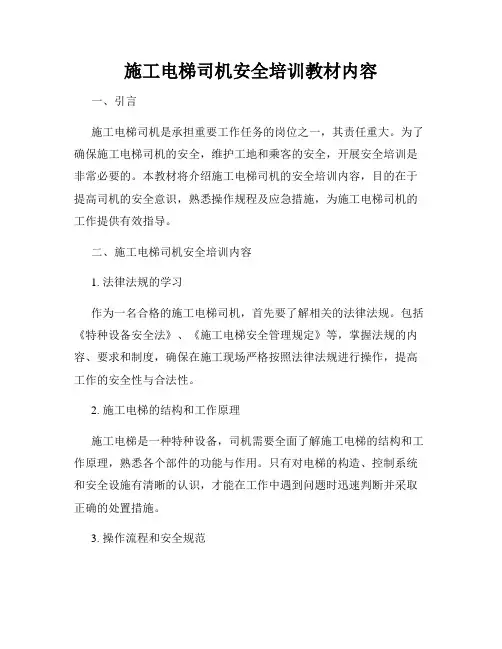 施工电梯司机安全培训教材内容

一、引言

施工电梯司机是承担重要工作任务的岗位之一，其责任重大。为了确保施工电梯司机的安全，维护工地和乘客的安全，开展安全培训是非常必要的。本教材将介绍施工电梯司机的安全培训内容，目的在于提高司机的安全意识，熟悉操作规程及应急措施，为施工电梯司机的工作提供有效指导。

二、施工电梯司机安全培训内容

1. 法律法规的学习

作为一名合格的施工电梯司机，首先要了解相关的法律法规。包括《特种设备安全法》、《施工电梯安全管理规定》等，掌握法规的内容、要求和制度，确保在施工现场严格按照法律法规进行操作，提高工作的安全性与合法性。

2. 施工电梯的结构和工作原理

施工电梯是一种特种设备，司机需要全面了解施工电梯的结构和工作原理，熟悉各个部件的功能与作用。只有对电梯的构造、控制系统和安全设施有清晰的认识，才能在工作中遇到问题时迅速判断并采取正确的处置措施。

3. 操作流程和安全规范